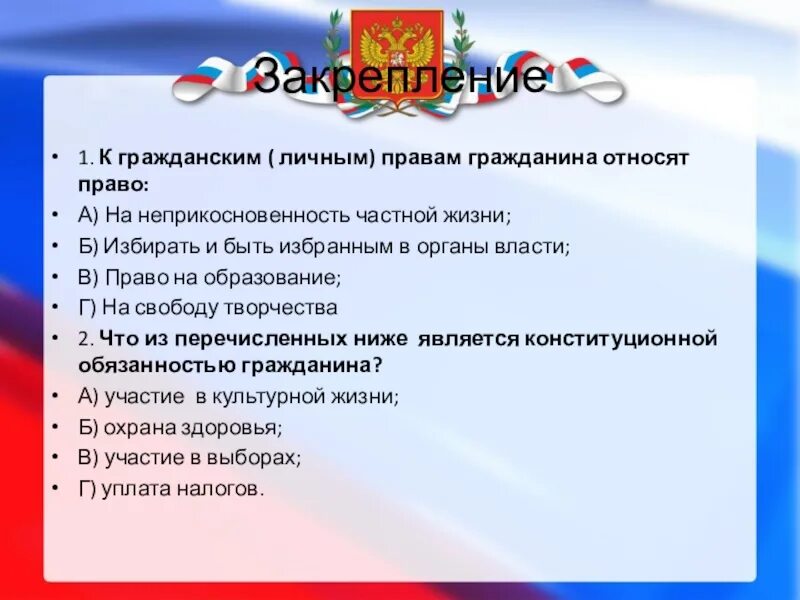 Закрепление

• 1. К гражданским ( личным) правам гражданина относят право:
• А) На неприкосновенность частной жизни;
• Б) Избирать и быть избранным в органы власти;
• В) Право на образование;
• Г) На свободу творчества
• 2. Что из перечисленных ниже является конституционной обязанностью гражданина?
• А) участие в культурной жизни;
• Б) охрана здоровья;
• В) участие в выборах;
• Г) уплата налогов.